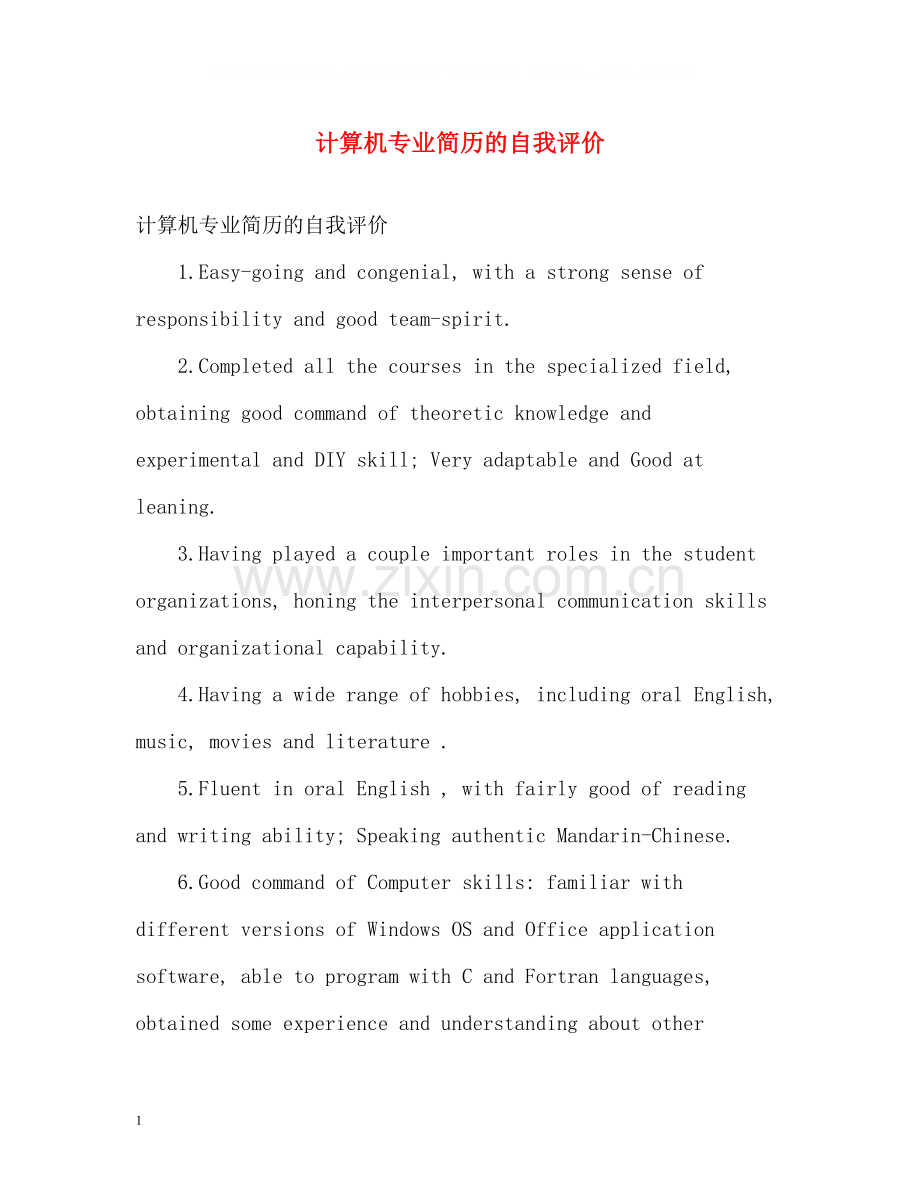 计算机专业简历的自我评价

计算机专业简历的自我评价

1.Easy-going and congenial, with a strong sense of responsibility and good team-spirit.

2.Completed all the courses in the specialized field, obtaining good command of theoretic knowledge and experimental and DIY skill; Very adaptable and Good at leaning.

3.Having played a couple important roles in the student organizations, honing the interpersonal communication skills and organizational capability.

www.zixin.com.cn

4.Having a wide range of hobbies, including oral English, music, movies and literature .

5.Fluent in oral English , with fairly good of reading and writing ability; Speaking authentic Mandarin-Chinese.

6.Good command of Computer skills: familiar with different versions of Windows OS and Office application software, able to program with C and Fortran languages, obtained some experience and understanding about other

1